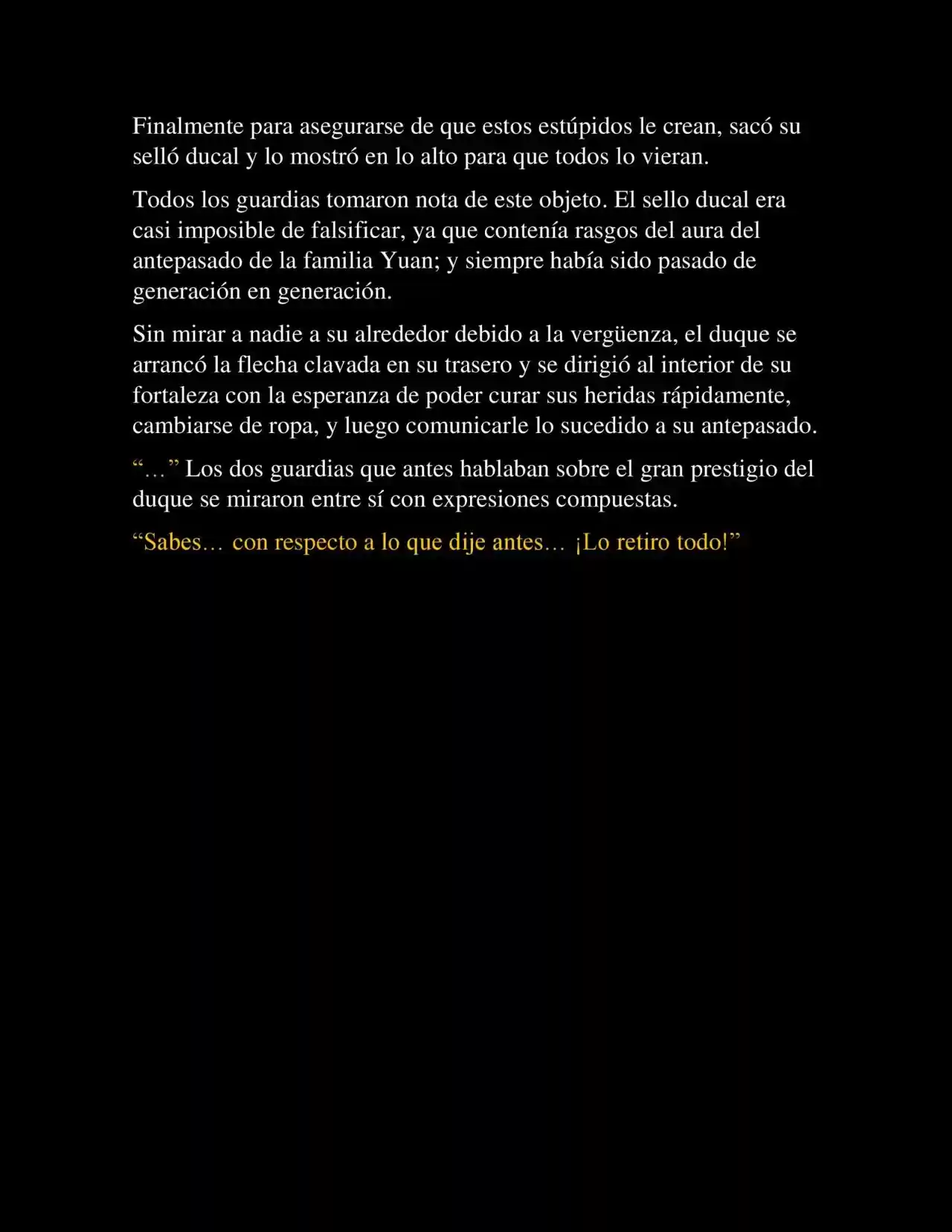 Finalmente para asegurarse de que estos estúpidos le crean, sacó su selló ducal y lo mostró en lo alto para que todos lo vieran.

Todos los guardias tomaron nota de este objeto. El sello ducal era casi imposible de falsificar, ya que contenía rasgos del aura del antepasado de la familia Yuan; y siempre había sido pasado de generación en generación.

Sin mirar a nadie a su alrededor debido a la vergüenza, el duque se arrancó la flecha clavada en su trasero y se dirigió al interior de su fortaleza con la esperanza de poder curar sus heridas rápidamente, cambiarse de ropa, y luego comunicarle lo sucedido a su antepasado.

"…" Los dos guardias que antes hablaban sobre el gran prestigio del duque se miraron entre sí con expresiones compuestas.

"Sabes… con respecto a lo que dije antes… ¡Lo retiro todo!"